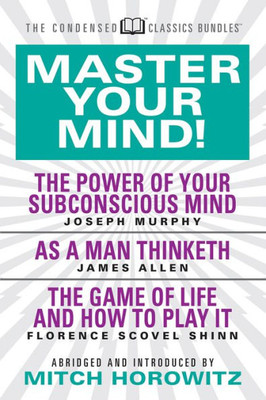 THE CONDENSED CLASSICS BUNDLES™

MASTER YOUR MIND!

THE POWER OF YOUR SUBCONSCIOUS MIND
JOSEPH MURPHY

AS A MAN THINKETH
JAMES ALLEN

THE GAME OF LIFE AND HOW TO PLAY IT
FLORENCE SCOVEL SHINN

ABRIDGED AND INTRODUCED BY
MITCH HOROWITZ